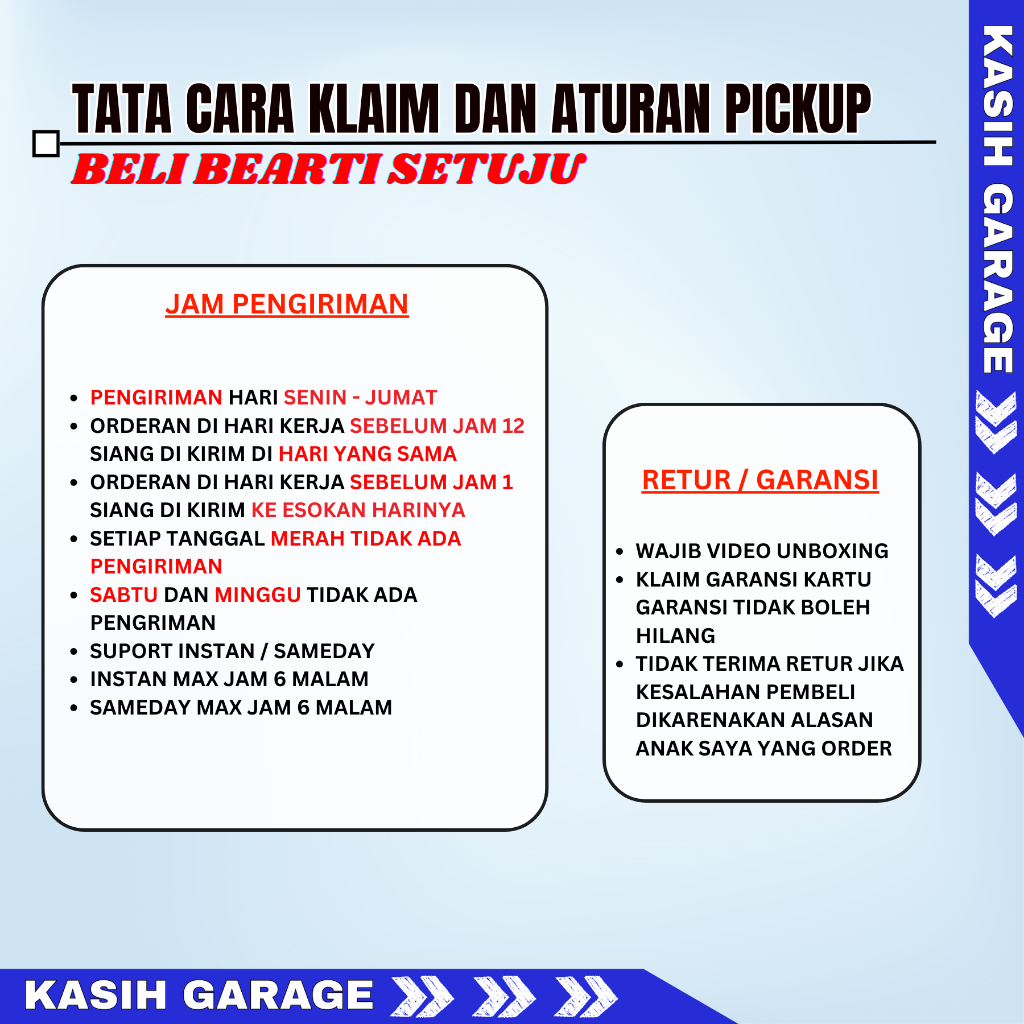 TATA CARA KLAIM DAN ATURAN PICKUP

BELI BEARTI SETUJU

JAM PENGIRIMAN

• PENGIRIMAN HARI SENIN - JUMAT
• ORDERAN DI HARI KERJA SEBELUM JAM 12 SIANG DI KIRIM DI HARI YANG SAMA
• ORDERAN DI HARI KERJA SEBELUM JAM 1 SIANG DI KIRIM KE ESOKAN HARINYA
• SETIAP TANGGAL MERAH TIDAK ADA PENGIRIMAN
• SABTU DAN MINGGU TIDAK ADA PENGRIMAN
• SUPORT INSTAN / SAMEDAY
• INSTAN MAX JAM 6 MALAM
• SAMEDAY MAX JAM 6 MALAM

RETUR / GARANSI

• WAJIB VIDEO UNBOXING
• KLAIM GARANSI KARTU GARANSI TIDAK BOLEH HILANG
• TIDAK TERIMA RETUR JIKA KESALAHAN PEMBELI DIKARENAKAN ALASAN ANAK SAYA YANG ORDER

KASIH GARAGE

KASIH GARAGE